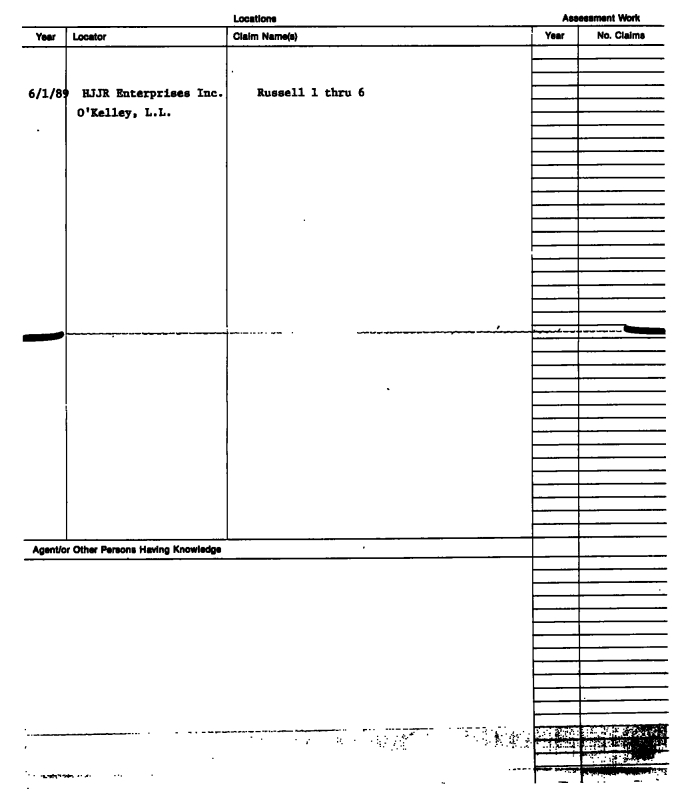 Locations

Assessment Work

| Year | Locator | Claim Name(s) | Year | No. Claims |
|---|---|---|---|---|
| 6/1/89 | HJJR Enterprises Inc. O'Kelley, L.L. | Russell 1 thru 6 | | |

Agent/or Other Persons Having Knowledge